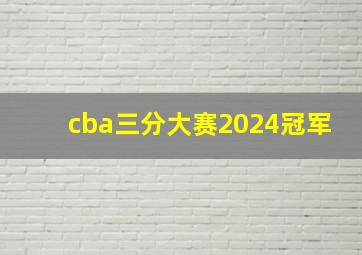 cba三分大赛2024冠军